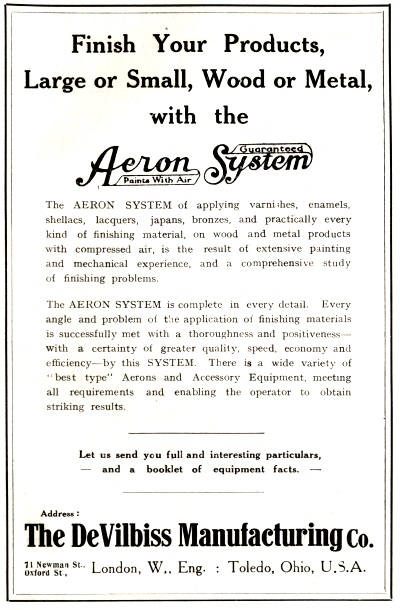 Finish Your Products, Large or Small, Wood or Metal, with the

Aeron Paints With Air Guaranteed System

The AERON SYSTEM of applying varnishes, enamels, shellacs, lacquers, japans, bronzes, and practically every kind of finishing material, on wood and metal products with compressed air, is the result of extensive painting and mechanical experience, and a comprehensive study of finishing problems.

The AERON SYSTEM is complete in every detail. Every angle and problem of the application of finishing materials is successfully met with a thoroughness and positiveness—with a certainty of greater quality, speed, economy and efficiency—by this SYSTEM. There is a wide variety of "best type" Aerons and Accessory Equipment, meeting all requirements and enabling the operator to obtain striking results.

Let us send you full and interesting particulars, — and a booklet of equipment facts. —

Address:

The DeVilbiss Manufacturing Co.

71 Newman St., Oxford St., London, W., Eng. : Toledo, Ohio, U.S.A.